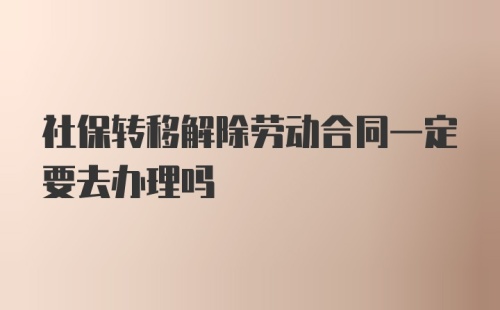 社保转移解除劳动合同一定要去办理吗